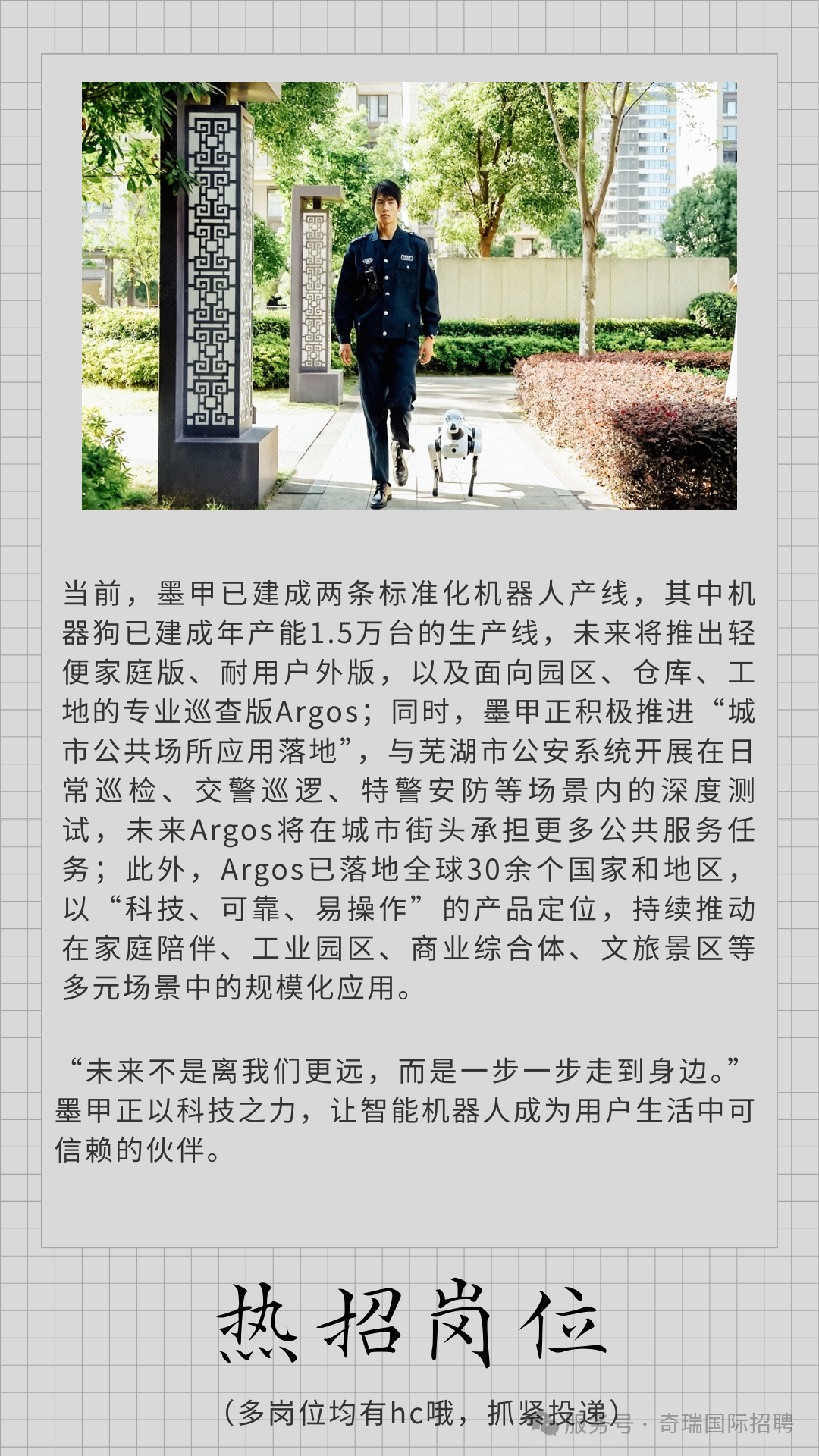 当前，墨甲已建成两条标准化机器人产线，其中机器狗已建成年产能1.5万台的生产线，未来将推出轻便家庭版、耐用户外版，以及面向园区、仓库、工地的专业巡查版Argos；同时，墨甲正积极推进“城市公共场所应用落地”，与芜湖市公安系统开展在日常巡检、交警巡逻、特警安防等场景内的深度测试，未来Argos将在城市街头承担更多公共服务任务；此外，Argos已落地全球30余个国家和地区，以“科技、可靠、易操作”的产品定位，持续推动在家庭陪伴、工业园区、商业综合体、文旅景区等多元场景中的规模化应用。

“未来不是离我们更远，而是一步一步走到身边。”墨甲正以科技之力，让智能机器人成为用户生活中可信赖的伙伴。

热招岗位

（多岗位均有hc哦，抓紧投递）

服务号 · 奇瑞国际招聘